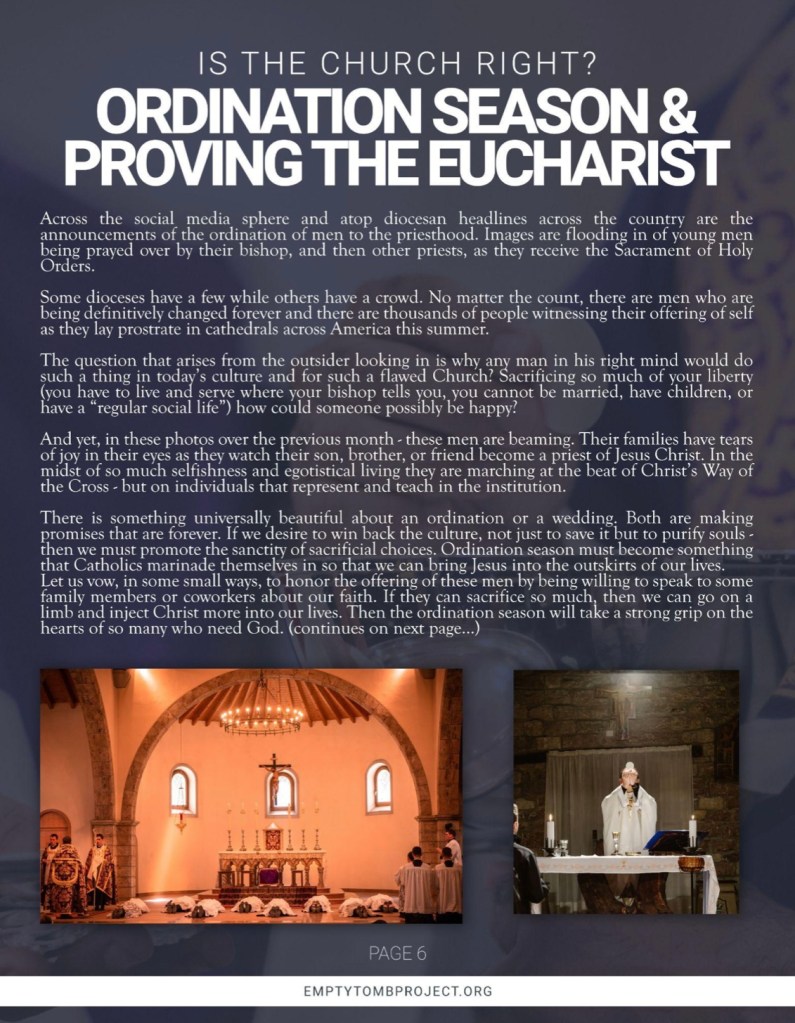 IS THE CHURCH RIGHT?

ORDINATION SEASON & PROVING THE EUCHARIST

Across the social media sphere and atop diocesan headlines across the country are the announcements of the ordination of men to the priesthood. Images are flooding in of young men being prayed over by their bishop, and then other priests, as they receive the Sacrament of Holy Orders.

Some dioceses have a few while others have a crowd. No matter the count, there are men who are being definitively changed forever and there are thousands of people witnessing their offering of self as they lay prostrate in cathedrals across America this summer.

The question that arises from the outsider looking in is why any man in his right mind would do such a thing in today's culture and for such a flawed Church? Sacrificing so much of your liberty (you have to live and serve where your bishop tells you, you cannot be married, have children, or have a "regular social life") how could someone possibly be happy?

And yet, in these photos over the previous month - these men are beaming. Their families have tears of joy in their eyes as they watch their son, brother, or friend become a priest of Jesus Christ. In the midst of so much selfishness and egotistical living they are marching at the beat of Christ's Way of the Cross - but on individuals that represent and teach in the institution.

There is something universally beautiful about an ordination or a wedding. Both are making promises that are forever. If we desire to win back the culture, not just to save it but to purify souls - then we must promote the sanctity of sacrificial choices. Ordination season must become something that Catholics marinade themselves in so that we can bring Jesus into the outskirts of our lives. Let us vow, in some small ways, to honor the offering of these men by being willing to speak to some family members or coworkers about our faith. If they can sacrifice so much, then we can go on a limb and inject Christ more into our lives. Then the ordination season will take a strong grip on the hearts of so many who need God. (continues on next page...)

PAGE 6

EMPTYTOMBPROJECT.ORG